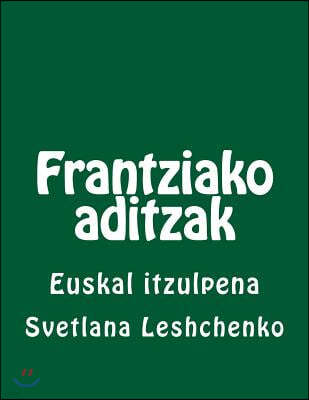 Frantziako aditzak

Euskal itzulpena

Svetlana Leshchenko